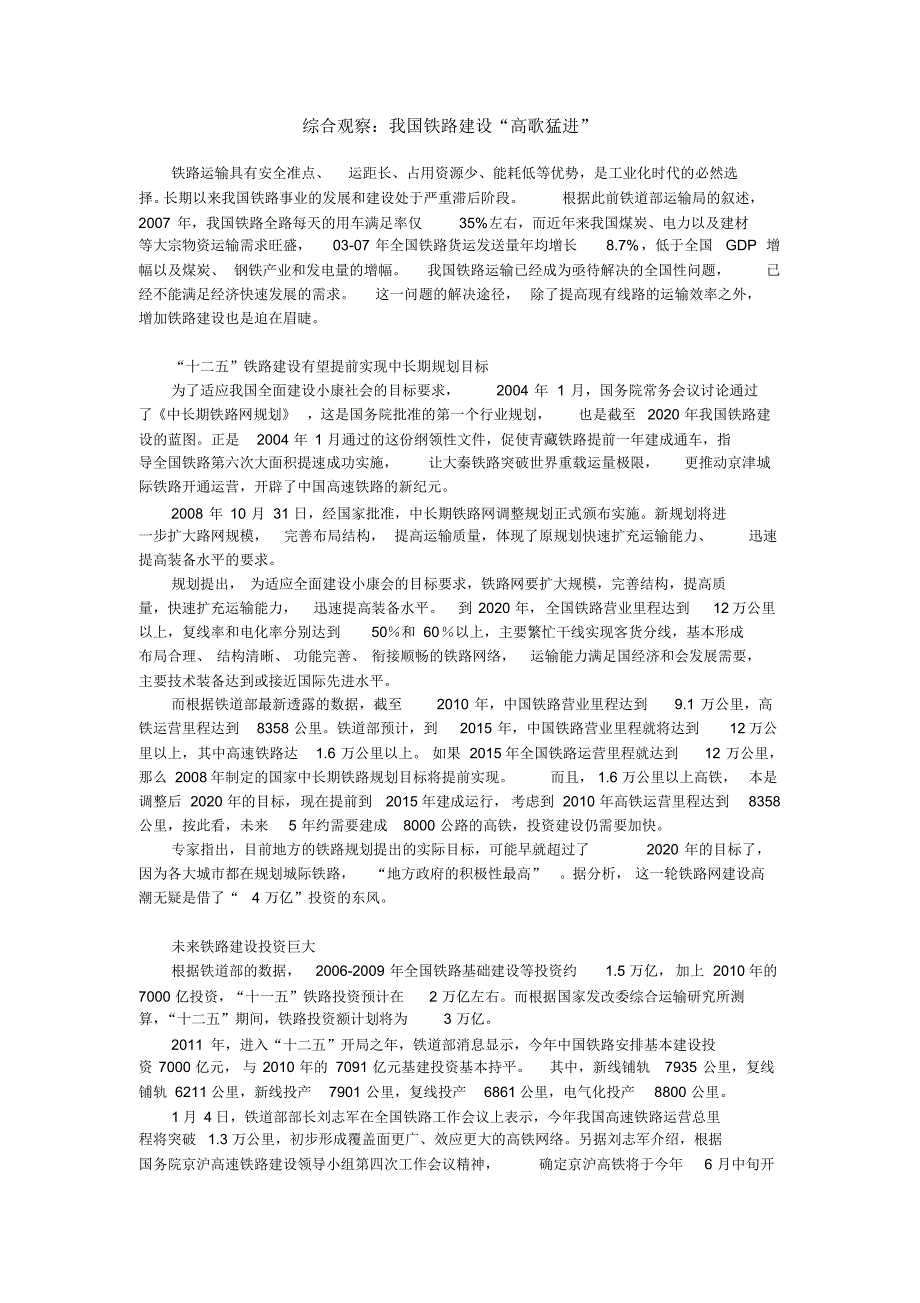 综合观察：我国铁路建设“高歌猛进”

铁路运输具有安全准点、运距长、占用资源少、能耗低等优势，是工业化时代的必然选择。长期以来我国铁路事业的发展和建设处于严重滞后阶段。根据此前铁道部运输局的叙述，2007 年，我国铁路全路每天的用车满足率仅 35%左右，而近年来我国煤炭、电力以及建材等大宗物资运输需求旺盛，03-07 年全国铁路货运发送量年均增长 8.7%，低于全国 GDP 增幅以及煤炭、钢铁产业和发电量的增幅。我国铁路运输已经成为亟待解决的全国性问题，已经不能满足经济快速发展的需求。这一问题的解决途径，除了提高现有线路的运输效率之外，增加铁路建设也是迫在眉睫。

“十二五”铁路建设有望提前实现中长期规划目标

为了适应我国全面建设小康社会的目标要求，2004 年 1 月，国务院常务会议讨论通过了《中长期铁路网规划》，这是国务院批准的第一个行业规划，也是截至 2020 年我国铁路建设的蓝图。正是 2004 年 1 月通过的这份纲领性文件，促使青藏铁路提前一年建成通车，指导全国铁路第六次大面积提速成功实施，让大秦铁路突破世界重载运量极限，更推动京津城际铁路开通运营，开辟了中国高速铁路的新纪元。

2008 年 10 月 31 日，经国家批准，中长期铁路网调整规划正式颁布实施。新规划将进一步扩大路网规模，完善布局结构，提高运输质量，体现了原规划快速扩充运输能力、迅速提高装备水平的要求。

规划提出，为适应全面建设小康会的目标要求，铁路网要扩大规模，完善结构，提高质量，快速扩充运输能力，迅速提高装备水平。到 2020 年，全国铁路营业里程达到 12 万公里以上，复线率和电化率分别达到 50%和 60%以上，主要繁忙干线实现客货分线，基本形成布局合理、结构清晰、功能完善、衔接顺畅的铁路网络，运输能力满足国经济和会发展需要，主要技术装备达到或接近国际先进水平。

而根据铁道部最新透露的数据，截至 2010 年，中国铁路营业里程达到 9.1 万公里，高铁运营里程达到 8358 公里。铁道部预计，到 2015 年，中国铁路营业里程就将达到 12 万公里以上，其中高速铁路达 1.6 万公里以上。如果 2015 年全国铁路运营里程就达到 12 万公里，那么 2008 年制定的国家中长期铁路规划目标将提前实现。而且，1.6 万公里以上高铁，本是调整后 2020 年的目标，现在提前到 2015 年建成运行，考虑到 2010 年高铁运营里程达到 8358 公里，按此看，未来 5 年约需要建成 8000 公路的高铁，投资建设仍需要加快。

专家指出，目前地方的铁路规划提出的实际目标，可能早就超过了 2020 年的目标了，因为各大城市都在规划城际铁路，“地方政府的积极性最高”。据分析，这一轮铁路网建设高潮无疑是借了“ 4 万亿”投资的东风。

未来铁路建设投资巨大

根据铁道部的数据，2006-2009 年全国铁路基础建设等投资约 1.5 万亿，加上 2010 年的 7000 亿投资，“十一五”铁路投资预计在 2 万亿左右。而根据国家发改委综合运输研究所测算，“十二五”期间，铁路投资额计划将为 3 万亿。

2011 年，进入“十二五”开局之年，铁道部消息显示，今年中国铁路安排基本建设投资 7000 亿元，与 2010 年的 7091 亿元基建投资基本持平。其中，新线铺轨 7935 公里，复线铺轨 6211 公里，新线投产 7901 公里，复线投产 6861 公里，电气化投产 8800 公里。

1 月 4 日，铁道部部长刘志军在全国铁路工作会议上表示，今年我国高速铁路运营总里程将突破 1.3 万公里，初步形成覆盖面更广、效应更大的高铁网络。另据刘志军介绍，根据国务院京沪高速铁路建设领导小组第四次工作会议精神，确定京沪高铁将于今年 6 月中旬开